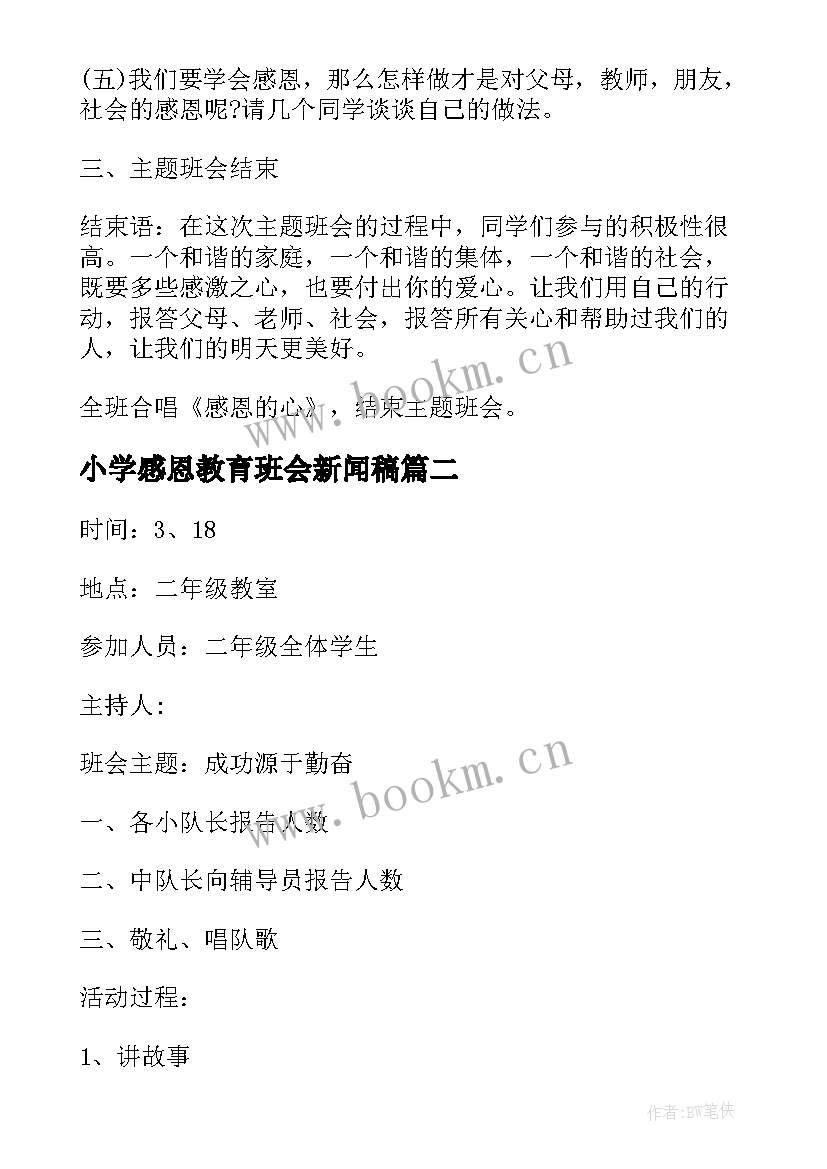 (五)我们要学会感恩，那么怎样做才是对父母，教师，朋友，社会的感恩呢?请几个同学谈谈自己的做法。

三、主题班会结束

结束语：在这次主题班会的过程中，同学们参与的积极性很高。一个和谐的家庭，一个和谐的集体，一个和谐的社会，既要多些感激之心，也要付出你的爱心。让我们用自己的行动，报答父母、老师、社会，报答所有关心和帮助过我们的人，让我们的明天更美好。

全班合唱《感恩的心》，结束主题班会。

www.bookm.cn

小学感恩教育班会新闻稿篇二

时间：3、18

地点：二年级教室

参加人员：二年级全体学生

主持人：

班会主题：成功源于勤奋

www.bookm.cn

一、各小队长报告人数

二、中队长向辅导员报告人数

三、敬礼、唱队歌

活动过程：

1、讲故事

作者:BW笔侠